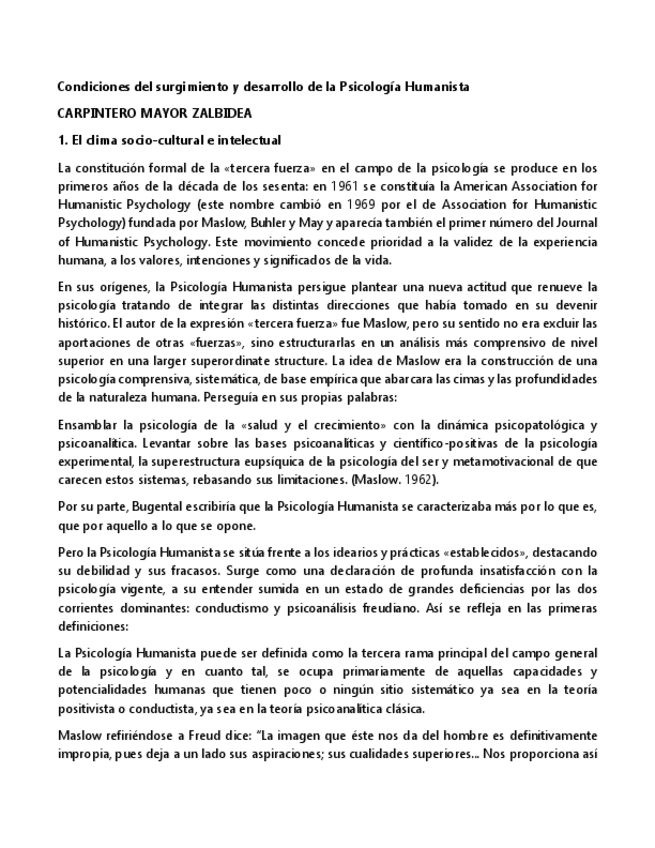 Condiciones del surgimiento y desarrollo de la Psicología Humanista

CARPINTERO MAYOR ZALBIDEA

1. El clima socio-cultural e intelectual

La constitución formal de la «tercera fuerza» en el campo de la psicología se produce en los primeros años de la década de los sesenta: en 1961 se constituía la American Association for Humanistic Psychology (este nombre cambió en 1969 por el de Association for Humanistic Psychology) fundada por Maslow, Buhler y May y aparecía también el primer número del Journal of Humanistic Psychology. Este movimiento concede prioridad a la validez de la experiencia humana, a los valores, intenciones y significados de la vida.

En sus orígenes, la Psicología Humanista persigue plantear una nueva actitud que renueve la psicología tratando de integrar las distintas direcciones que había tomado en su devenir histórico. El autor de la expresión «tercera fuerza» fue Maslow, pero su sentido no era excluir las aportaciones de otras «fuerzas», sino estructurarlas en un análisis más comprensivo de nivel superior en una larger superordinate structure. La idea de Maslow era la construcción de una psicología comprensiva, sistemática, de base empírica que abarcara las cimas y las profundidades de la naturaleza humana. Perseguía en sus propias palabras:

Ensamblar la psicología de la «salud y el crecimiento» con la dinámica psicopatológica y psicoanalítica. Levantar sobre las bases psicoanalíticas y científico-positivas de la psicología experimental, la superestructura eupsíquica de la psicología del ser y metamotivacional de que carecen estos sistemas, rebasando sus limitaciones. (Maslow. 1962).

Por su parte, Bugental escribiría que la Psicología Humanista se caracterizaba más por lo que es, que por aquello a lo que se opone.

Pero la Psicología Humanista se sitúa frente a los idearios y prácticas «establecidos», destacando su debilidad y sus fracasos. Surge como una declaración de profunda insatisfacción con la psicología vigente, a su entender sumida en un estado de grandes deficiencias por las dos corrientes dominantes: conductismo y psicoanálisis freudiano. Así se refleja en las primeras definiciones:

La Psicología Humanista puede ser definida como la tercera rama principal del campo general de la psicología y en cuanto tal, se ocupa primariamente de aquellas capacidades y potencialidades humanas que tienen poco o ningún sitio sistemático ya sea en la teoría positivista o conductista, ya sea en la teoría psicoanalítica clásica.

Maslow refiriéndose a Freud dice: "La imagen que éste nos da del hombre es definitivamente impropia, pues deja a un lado sus aspiraciones; sus cualidades superiores... Nos proporciona así